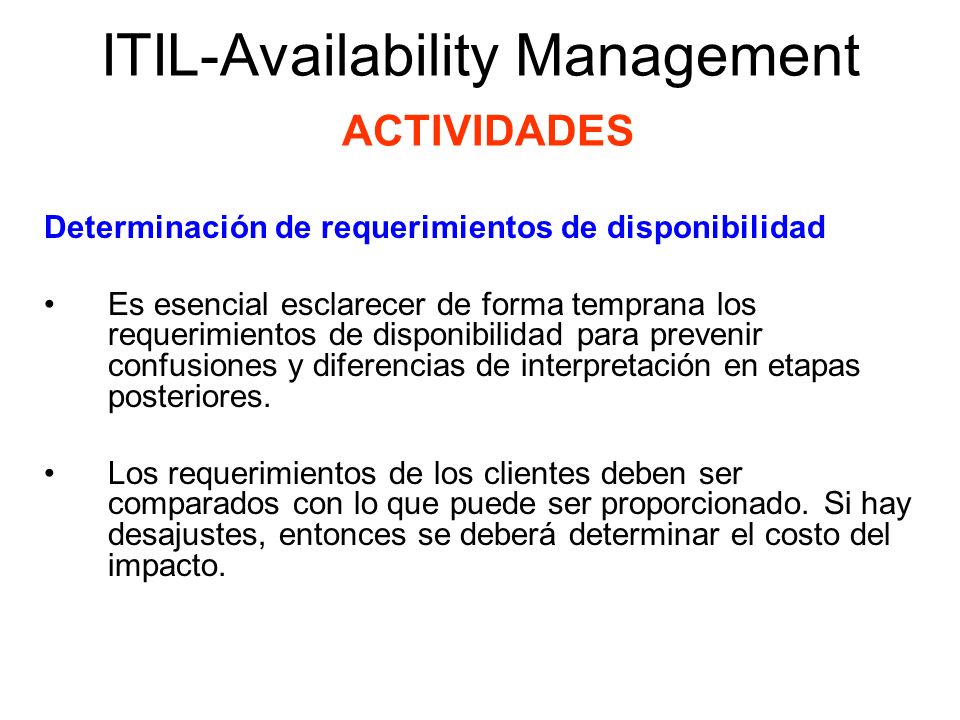 ITIL-Availability Management

ACTIVIDADES

Determinación de requerimientos de disponibilidad

• Es esencial esclarecer de forma temprana los requerimientos de disponibilidad para prevenir confusiones y diferencias de interpretación en etapas posteriores.

• Los requerimientos de los clientes deben ser comparados con lo que puede ser proporcionado. Si hay desajustes, entonces se deberá determinar el costo del impacto.